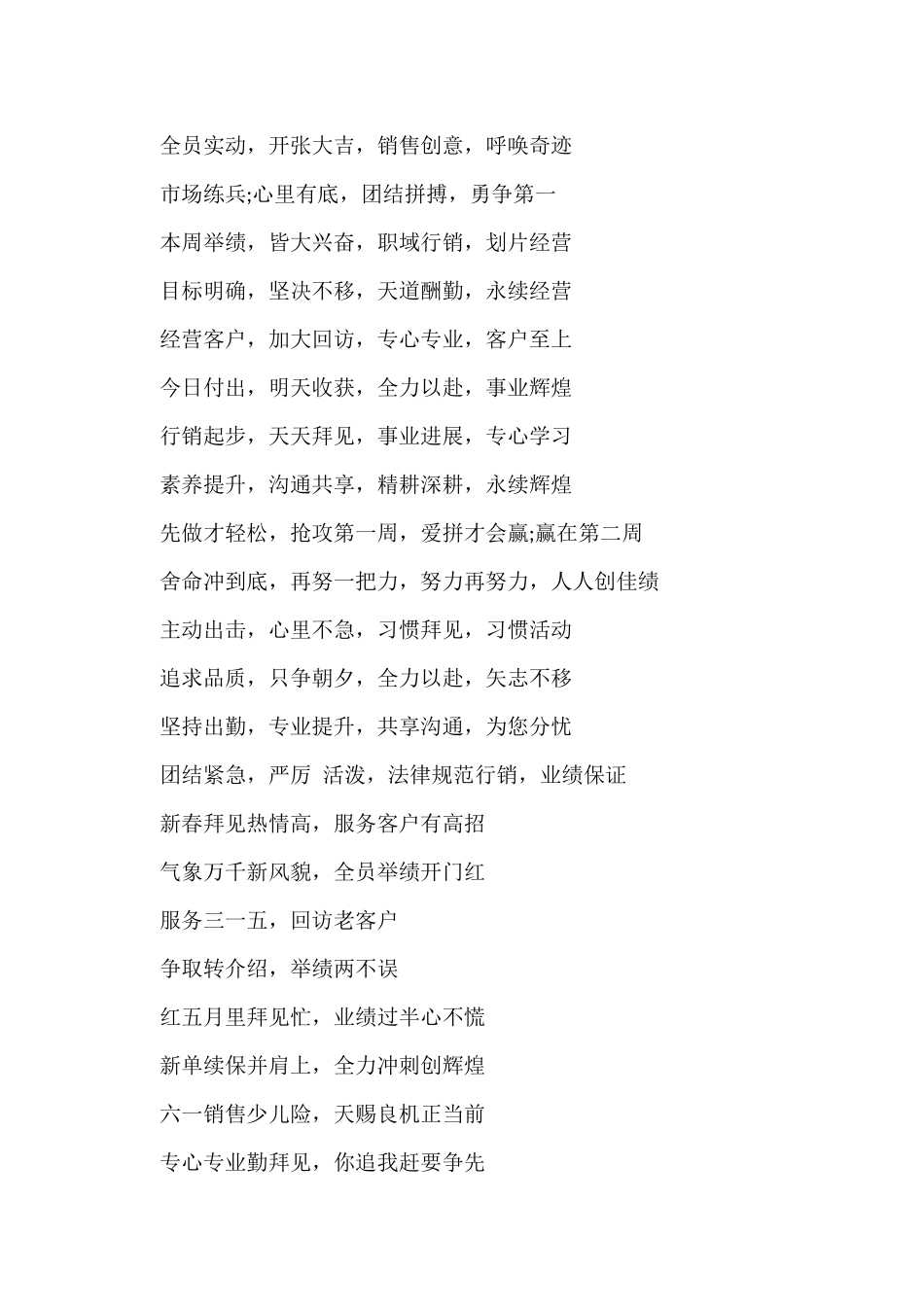 全员实动，开张大吉，销售创意，呼唤奇迹

市场练兵;心里有底，团结拼搏，勇争第一

本周举绩，皆大兴奋，职域行销，划片经营

目标明确，坚决不移，天道酬勤，永续经营

经营客户，加大回访，专心专业，客户至上

今日付出，明天收获，全力以赴，事业辉煌

行销起步，天天拜见，事业进展，专心学习

素养提升，沟通共享，精耕深耕，永续辉煌

先做才轻松，抢攻第一周，爱拼才会赢;赢在第二周

舍命冲到底，再努一把力，努力再努力，人人创佳绩

主动出击，心里不急，习惯拜见，习惯活动

追求品质，只争朝夕，全力以赴，矢志不移

坚持出勤，专业提升，共享沟通，为您分忧

团结紧急，严厉 活泼，法律规范行销，业绩保证

新春拜见热情高，服务客户有高招

气象万千新风貌，全员举绩开门红

服务三一五，回访老客户

争取转介绍，举绩两不误

红五月里拜见忙，业绩过半心不慌

新单续保并肩上，全力冲刺创辉煌

六一销售少儿险，天赐良机正当前

专心专业勤拜见，你追我赶要争先